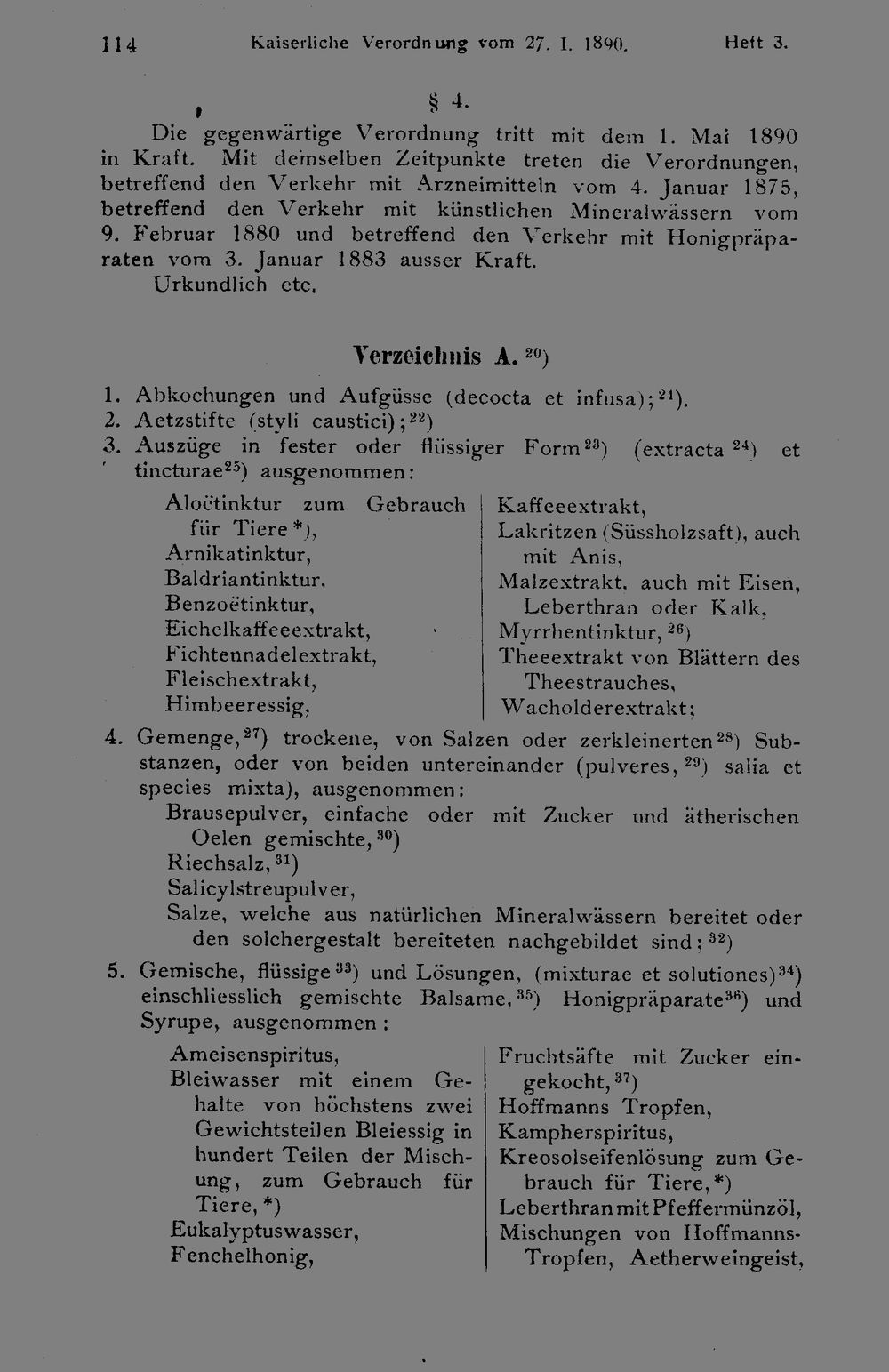 114 Kaiserliche Verordnung vom 27. I. 1890. Heft 3.

§ 4.

Die gegenwärtige Verordnung tritt mit dem 1. Mai 1890 in Kraft. Mit demselben Zeitpunkte treten die Verordnungen, betreffend den Verkehr mit Arzneimitteln vom 4. Januar 1875, betreffend den Verkehr mit künstlichen Mineralwässern vom 9. Februar 1880 und betreffend den Verkehr mit Honigpräparaten vom 3. Januar 1883 ausser Kraft.

Urkundlich etc.

Verzeichnis A. $^{20}$)

1. Abkochungen und Aufgüsse (decocta et infusa); $^{21}$).

2. Aetzstifte (styli caustici); $^{22}$)

3. Auszüge in fester oder flüssiger Form $^{23}$) (extracta $^{24}$) et tincturae $^{25}$) ausgenommen:

Aloëtinktur zum Gebrauch für Tiere *),
Arnikatinktur,
Baldriantinktur,
Benzoëtinktur,
Eichelkaffeeextrakt,
Fichtennadelextrakt,
Fleischextrakt,
Himbeeressig,

Kaffeeextrakt,
Lakritzen (Süssholzsaft), auch mit Anis,
Malzextrakt, auch mit Eisen, Leberthran oder Kalk,
Myrrhentinktur, $^{26}$)
Theeextrakt von Blättern des Theestrauches,
Wacholderextrakt;

4. Gemenge, $^{27}$) trockene, von Salzen oder zerkleinerten $^{28}$) Substanzen, oder von beiden untereinander (pulveres, $^{29}$) salia et species mixta), ausgenommen:

Brausepulver, einfache oder mit Zucker und ätherischen Oelen gemischte, $^{30}$)
Riechsalz, $^{31}$)
Salicylstreupulver,
Salze, welche aus natürlichen Mineralwässern bereitet oder den solchergestalt bereiteten nachgebildet sind; $^{32}$)

5. Gemische, flüssige $^{33}$) und Lösungen, (mixturae et solutiones) $^{34}$) einschliesslich gemischte Balsame, $^{35}$) Honigpräparate $^{36}$) und Syrupe, ausgenommen:

Ameisenspiritus,
Bleiwasser mit einem Gehalte von höchstens zwei Gewichtsteilen Bleiessig in hundert Teilen der Mischung, zum Gebrauch für Tiere, *)
Eukalyptuswasser,
Fenchelhonig,

Fruchtsäfte mit Zucker eingekocht, $^{37}$)
Hoffmanns Tropfen,
Kampherspiritus,
Kreosolseifenlösung zum Gebrauch für Tiere, *)
Leberthran mit Pfeffermünzöl,
Mischungen von Hoffmanns-Tropfen, Aetherweingeist,